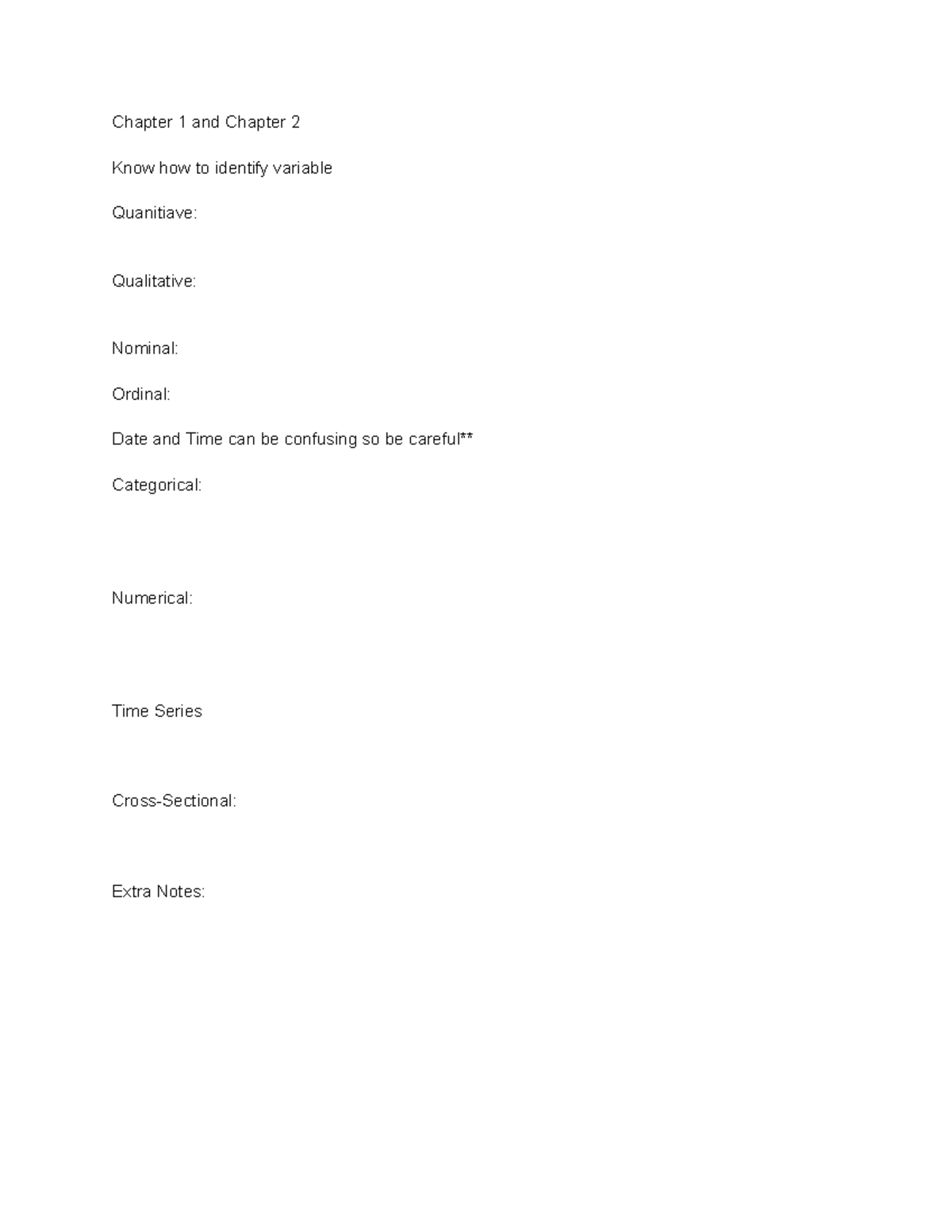 Chapter 1 and Chapter 2

Know how to identify variable

Quanitiave:

Qualitative:

Nominal:

Ordinal:

Date and Time can be confusing so be careful**

Categorical:

Numerical:

Time Series

Cross-Sectional:

Extra Notes: